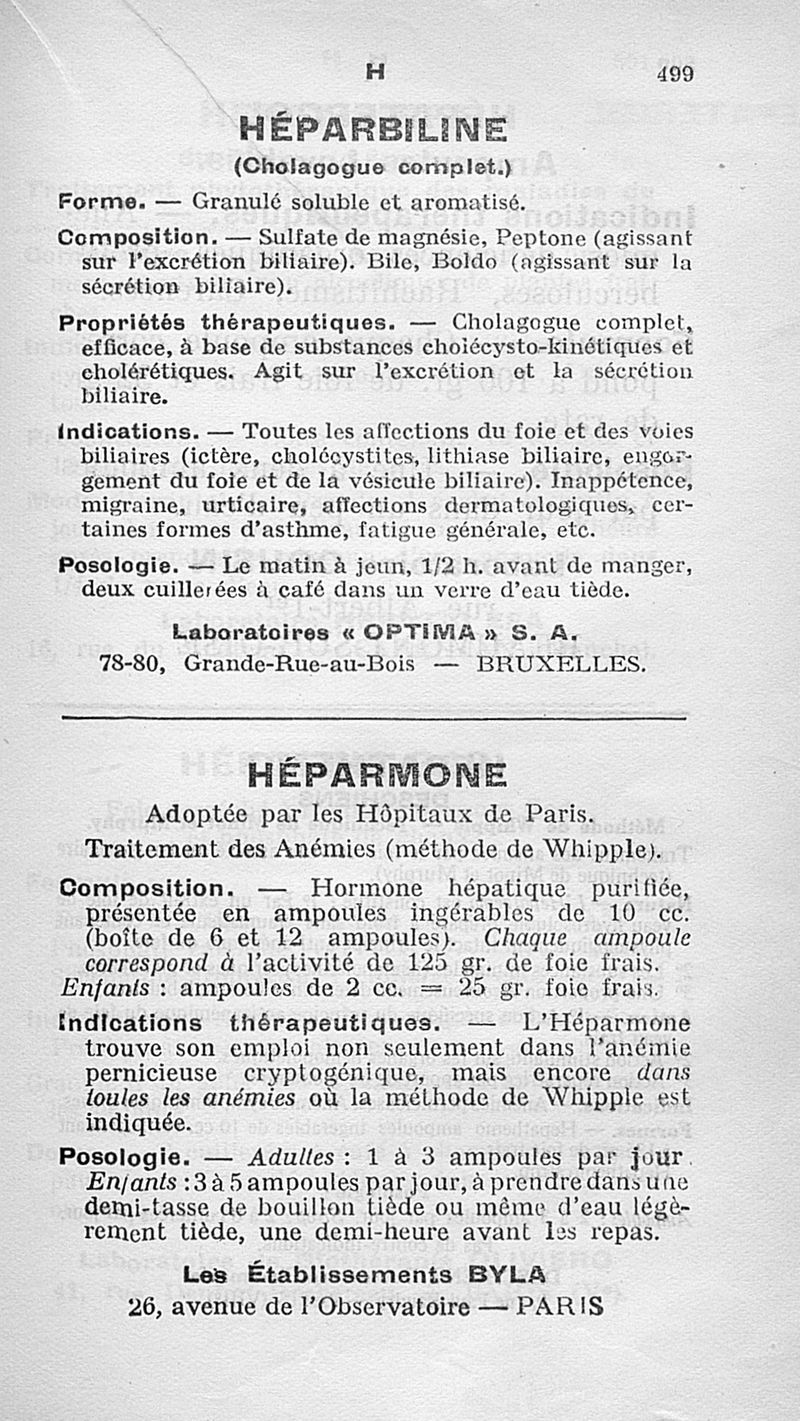 H 499

HÉPARBILINE

(Cholagogue complet.)

Forme. — Granulé soluble et aromatisé.

Composition. — Sulfate de magnésie, Peptone (agissant sur l'excrétion biliaire). Bile, Boldo (agissant sur la sécrétion biliaire).

Propriétés thérapeutiques. — Cholagogue complet, efficace, à base de substances cholécysto-kinétiques et cholérétiques. Agit sur l'excrétion et la sécrétion biliaire.

Indications. — Toutes les affections du foie et des voies biliaires (ictère, cholécystites, lithiase biliaire, engorgement du foie et de la vésicule biliaire). Inappétence, migraine, urticaire, affections dermatologiques, certaines formes d'asthme, fatigue générale, etc.

Posologie. — Le matin à jeun, 1/2 h. avant de manger, deux cuillerées à café dans un verre d'eau tiède.

Laboratoires « OPTIMA » S. A.
78-80, Grande-Rue-au-Bois — BRUXELLES.

HÉPARMONE

Adoptée par les Hôpitaux de Paris.
Traitement des Anémies (méthode de Whipple).

Composition. — Hormone hépatique purifiée, présentée en ampoules ingérables de 10 cc. (boîte de 6 et 12 ampoules). Chaque ampoule correspond à l'activité de 125 gr. de foie frais. Enfants : ampoules de 2 cc. = 25 gr. foie frais.

Indications thérapeutiques. — L'Héparmone trouve son emploi non seulement dans l'anémie pernicieuse cryptogénique, mais encore dans toutes les anémies où la méthode de Whipple est indiquée.

Posologie. — Adultes : 1 à 3 ampoules par jour. Enfants : 3 à 5 ampoules par jour, à prendre dans une demi-tasse de bouillon tiède ou même d'eau légèrement tiède, une demi-heure avant les repas.

Les Établissements BYLA
26, avenue de l'Observatoire — PARIS